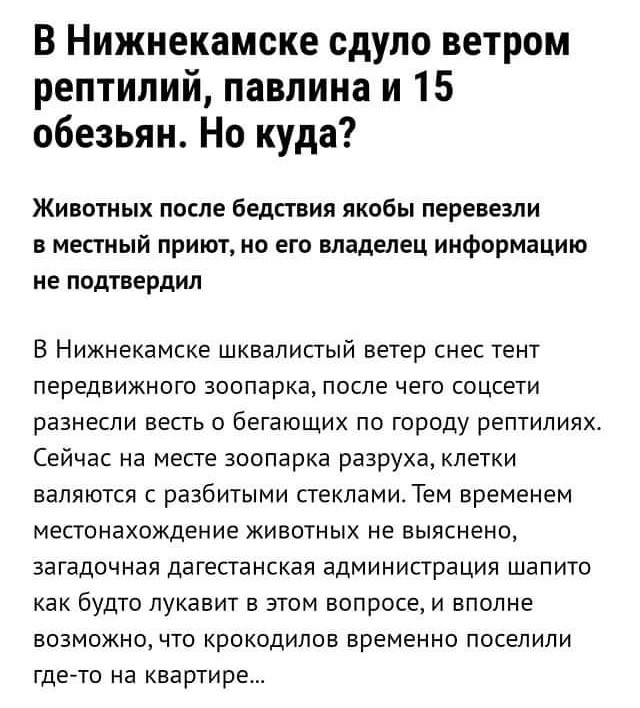 В Нижнекамске сдуло ветром рептилий, павлина и 15 обезьян. Но куда?

Животных после бедствия якобы перевезли в местный приют, но его владелец информацию не подтвердил

В Нижнекамске шквалистый ветер снес тент передвижного зоопарка, после чего соцсети разнесли весть о бегающих по городу рептилиях. Сейчас на месте зоопарка разруха, клетки валяются с разбитыми стеклами. Тем временем местонахождение животных не выяснено, загадочная дагестанская администрация шапито как будто лукавит в этом вопросе, и вполне возможно, что крокодилов временно поселили где-то на квартире...